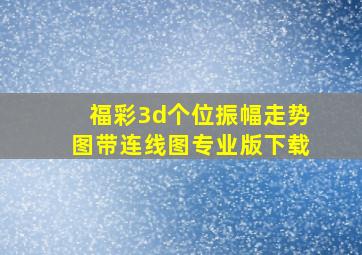 福彩3d个位振幅走势图带连线图专业版下载